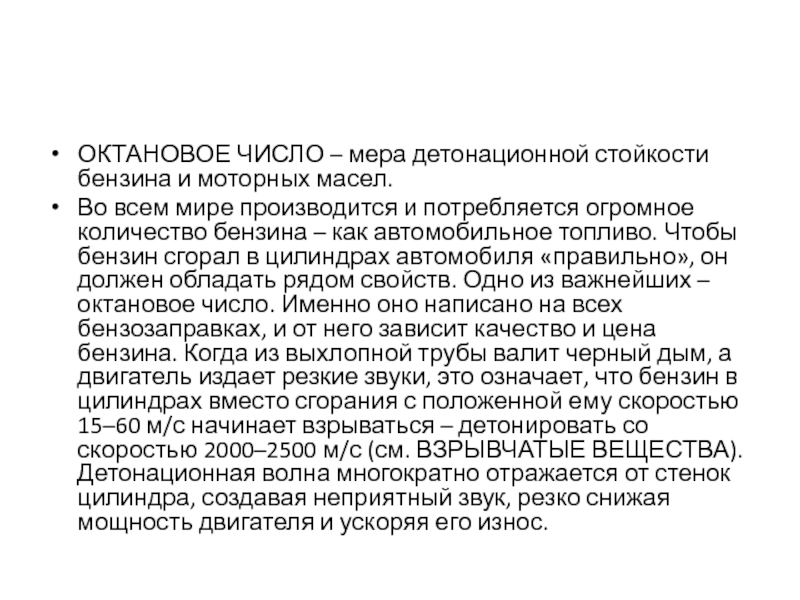 • ОКТАНОВОЕ ЧИСЛО – мера детонационной стойкости бензина и моторных масел.

• Во всем мире производится и потребляется огромное количество бензина – как автомобильное топливо. Чтобы бензин сгорал в цилиндрах автомобиля «правильно», он должен обладать рядом свойств. Одно из важнейших – октановое число. Именно оно написано на всех бензозаправках, и от него зависит качество и цена бензина. Когда из выхлопной трубы валит черный дым, а двигатель издает резкие звуки, это означает, что бензин в цилиндрах вместо сгорания с положенной ему скоростью 15–60 м/с начинает взрываться – детонировать со скоростью 2000–2500 м/с (см. ВЗРЫВЧАТЫЕ ВЕЩЕСТВА). Детонационная волна многократно отражается от стенок цилиндра, создавая неприятный звук, резко снижая мощность двигателя и ускоряя его износ.